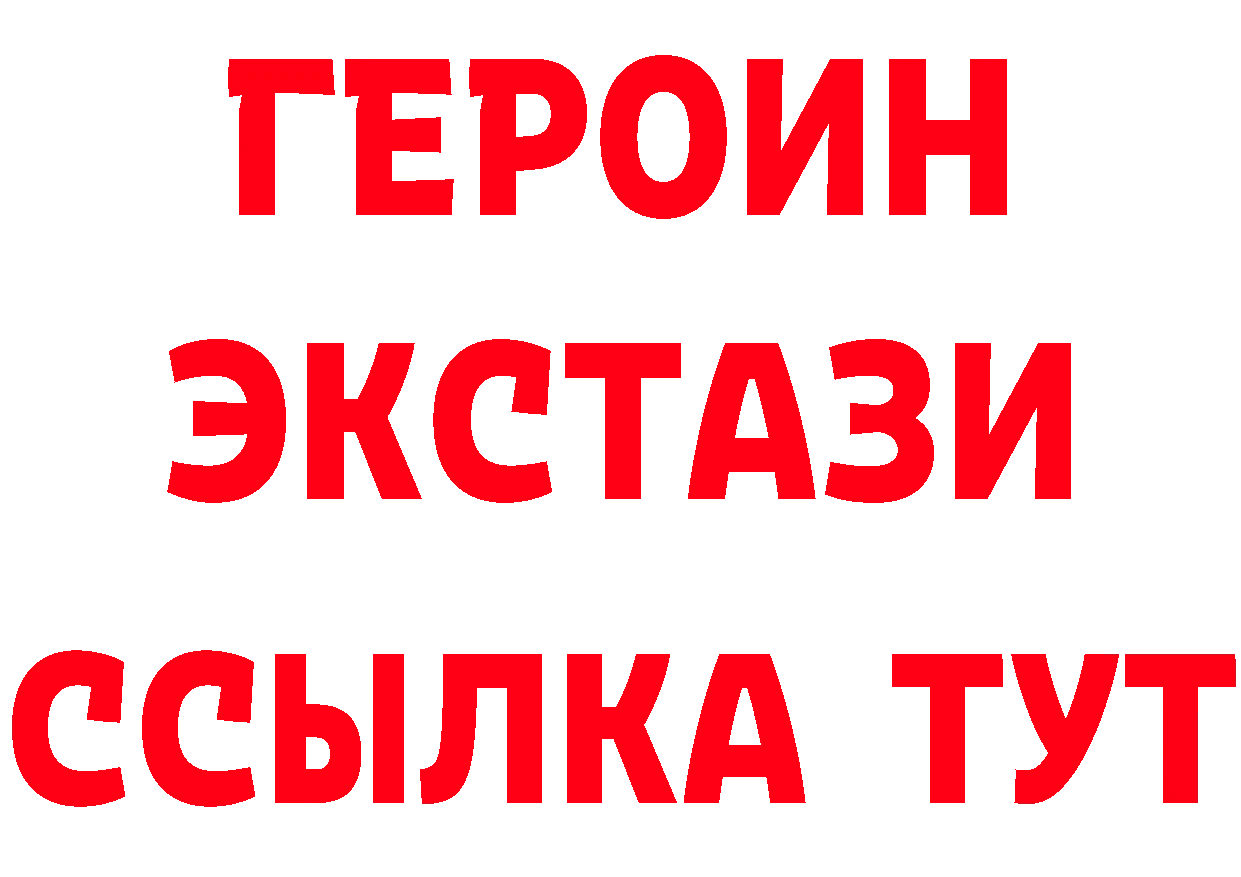 ГЕРОИН ЭКСТАЗИ ССЫЛКА ТУТ